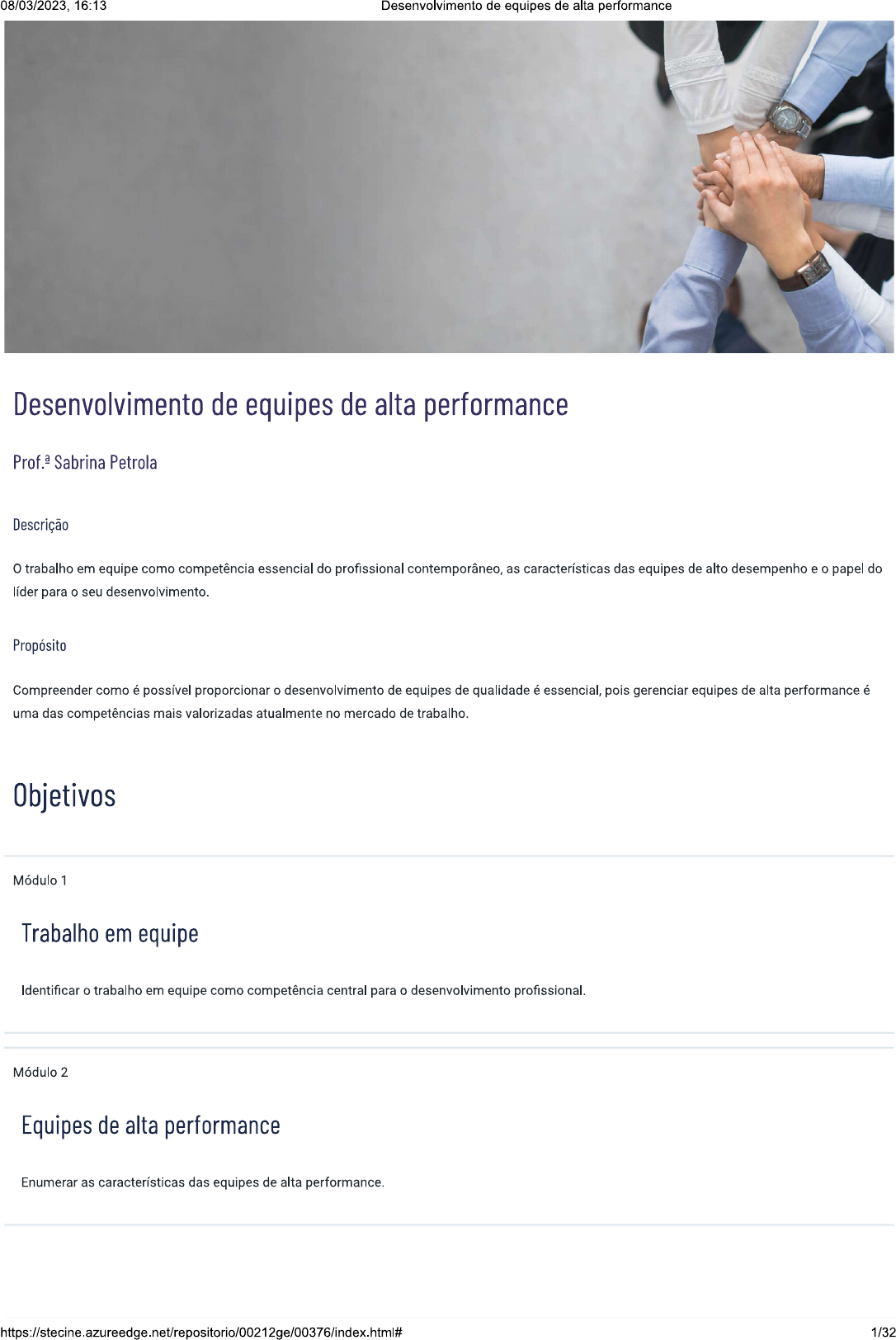 08/03/2023, 16:13 Desenvolvimento de equipes de alta performance

Desenvolvimento de equipes de alta performance

Prof.ª Sabrina Petrola

Descrição

O trabalho em equipe como competência essencial do profissional contemporâneo, as características das equipes de alto desempenho e o papel do líder para o seu desenvolvimento.

Propósito

Compreender como é possível proporcionar o desenvolvimento de equipes de qualidade é essencial, pois gerenciar equipes de alta performance é uma das competências mais valorizadas atualmente no mercado de trabalho.

Objetivos

Módulo 1

Trabalho em equipe

Identificar o trabalho em equipe como competência central para o desenvolvimento profissional.

Módulo 2

Equipes de alta performance

Enumerar as características das equipes de alta performance.

https://stecine.azureedge.net/repositorio/00212ge/00376/index.html# 1/32